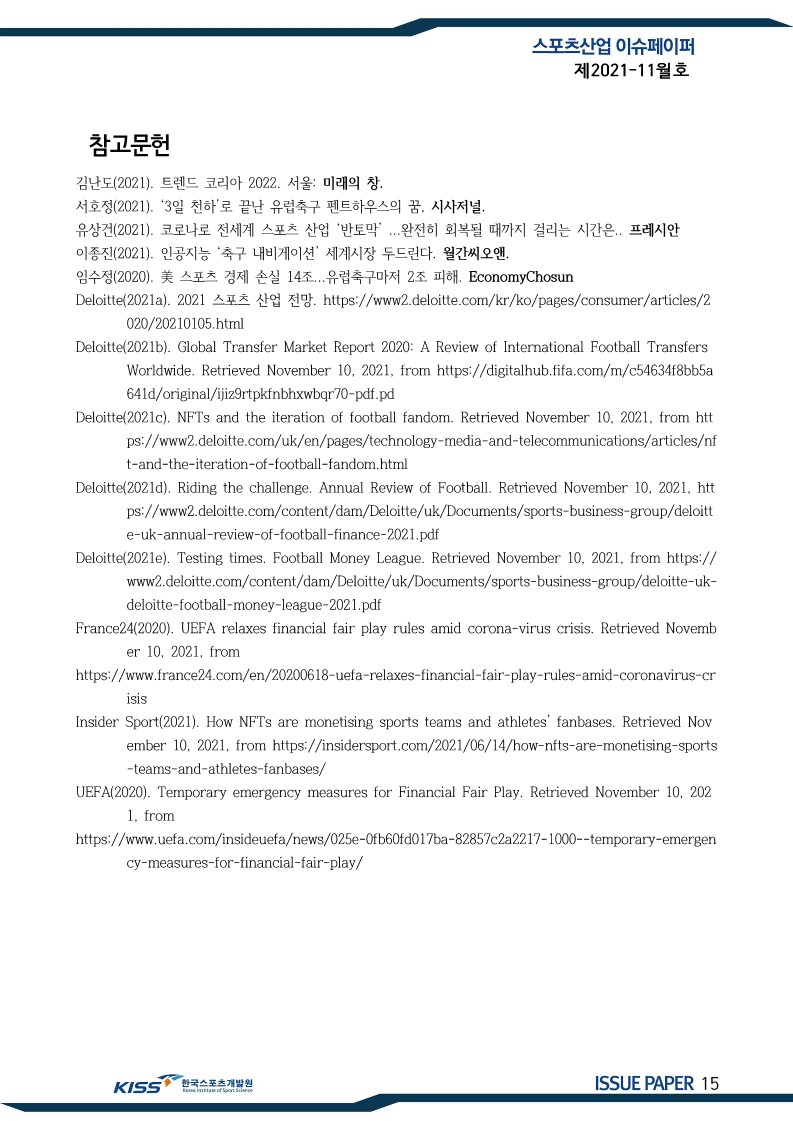 스포츠산업 이슈페이퍼
제2021-11월호

참고문헌

김난도(2021). 트렌드 코리아 2022. 서울: 미래의 창.
서호정(2021). '3일 천하'로 끝난 유럽축구 펜트하우스의 꿈, 시사저널.
유상건(2021). 코로나로 전세계 스포츠 산업 '반토막' ...완전히 회복될 때까지 걸리는 시간은.. 프레시안
이종진(2021). 인공지능 '축구 내비게이션' 세계시장 두드린다. 월간씨오앤.
임수정(2020). 美 스포츠 경제 손실 14조...유럽축구마저 2조 피해. EconomyChosun
Deloitte(2021a). 2021 스포츠 산업 전망. https://www2.deloitte.com/kr/ko/pages/consumer/articles/2020/20210105.html
Deloitte(2021b). Global Transfer Market Report 2020: A Review of International Football Transfers Worldwide. Retrieved November 10, 2021, from https://digitalhub.fifa.com/m/c54634f8bb5a641d/original/ijiz9rtpkfnbhxwbqr70-pdf.pd
Deloitte(2021c). NFTs and the iteration of football fandom. Retrieved November 10, 2021, from https://www2.deloitte.com/uk/en/pages/technology-media-and-telecommunications/articles/nft-and-the-iteration-of-football-fandom.html
Deloitte(2021d). Riding the challenge. Annual Review of Football. Retrieved November 10, 2021, https://www2.deloitte.com/content/dam/Deloitte/uk/Documents/sports-business-group/deloitte-uk-annual-review-of-football-finance-2021.pdf
Deloitte(2021e). Testing times. Football Money League. Retrieved November 10, 2021, from https://www2.deloitte.com/content/dam/Deloitte/uk/Documents/sports-business-group/deloitte-uk-deloitte-football-money-league-2021.pdf
France24(2020). UEFA relaxes financial fair play rules amid corona-virus crisis. Retrieved November 10, 2021, from
https://www.france24.com/en/20200618-uefa-relaxes-financial-fair-play-rules-amid-coronavirus-crisis
Insider Sport(2021). How NFTs are monetising sports teams and athletes' fanbases. Retrieved November 10, 2021, from https://insidersport.com/2021/06/14/how-nfts-are-monetising-sports-teams-and-athletes-fanbases/
UEFA(2020). Temporary emergency measures for Financial Fair Play. Retrieved November 10, 2021, from
https://www.uefa.com/insideuefa/news/025e-0fb60fd017ba-82857c2a2217-1000--temporary-emergency-measures-for-financial-fair-play/

KISS 한국스포츠개발원 Korea Institute of Sport Science
ISSUE PAPER 15